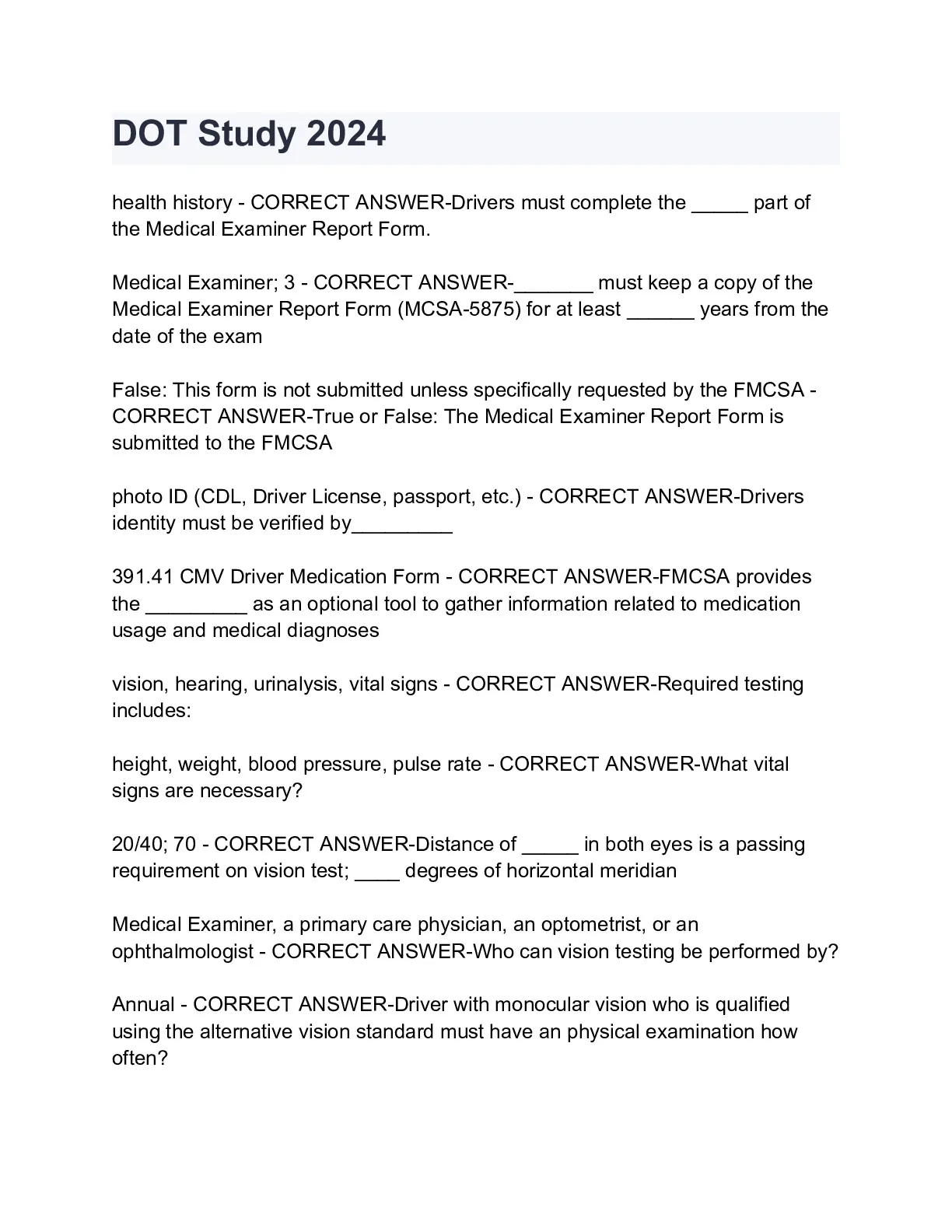 DOT Study 2024

health history - CORRECT ANSWER-Drivers must complete the ____ part of the Medical Examiner Report Form.

Medical Examiner; 3 - CORRECT ANSWER-____ must keep a copy of the Medical Examiner Report Form (MCSA-5875) for at least ____ years from the date of the exam

False: This form is not submitted unless specifically requested by the FMCSA - CORRECT ANSWER-True or False: The Medical Examiner Report Form is submitted to the FMCSA

photo ID (CDL, Driver License, passport, etc.) - CORRECT ANSWER-Drivers identity must be verified by____

391.41 CMV Driver Medication Form - CORRECT ANSWER-FMCSA provides the ____ as an optional tool to gather information related to medication usage and medical diagnoses

vision, hearing, urinalysis, vital signs - CORRECT ANSWER-Required testing includes:

height, weight, blood pressure, pulse rate - CORRECT ANSWER-What vital signs are necessary?

20/40; 70 - CORRECT ANSWER-Distance of ____ in both eyes is a passing requirement on vision test; ____ degrees of horizontal meridian

Medical Examiner, a primary care physician, an optometrist, or an ophthalmologist - CORRECT ANSWER-Who can vision testing be performed by?

Annual - CORRECT ANSWER-Driver with monocular vision who is qualified using the alternative vision standard must have an physical examination how often?